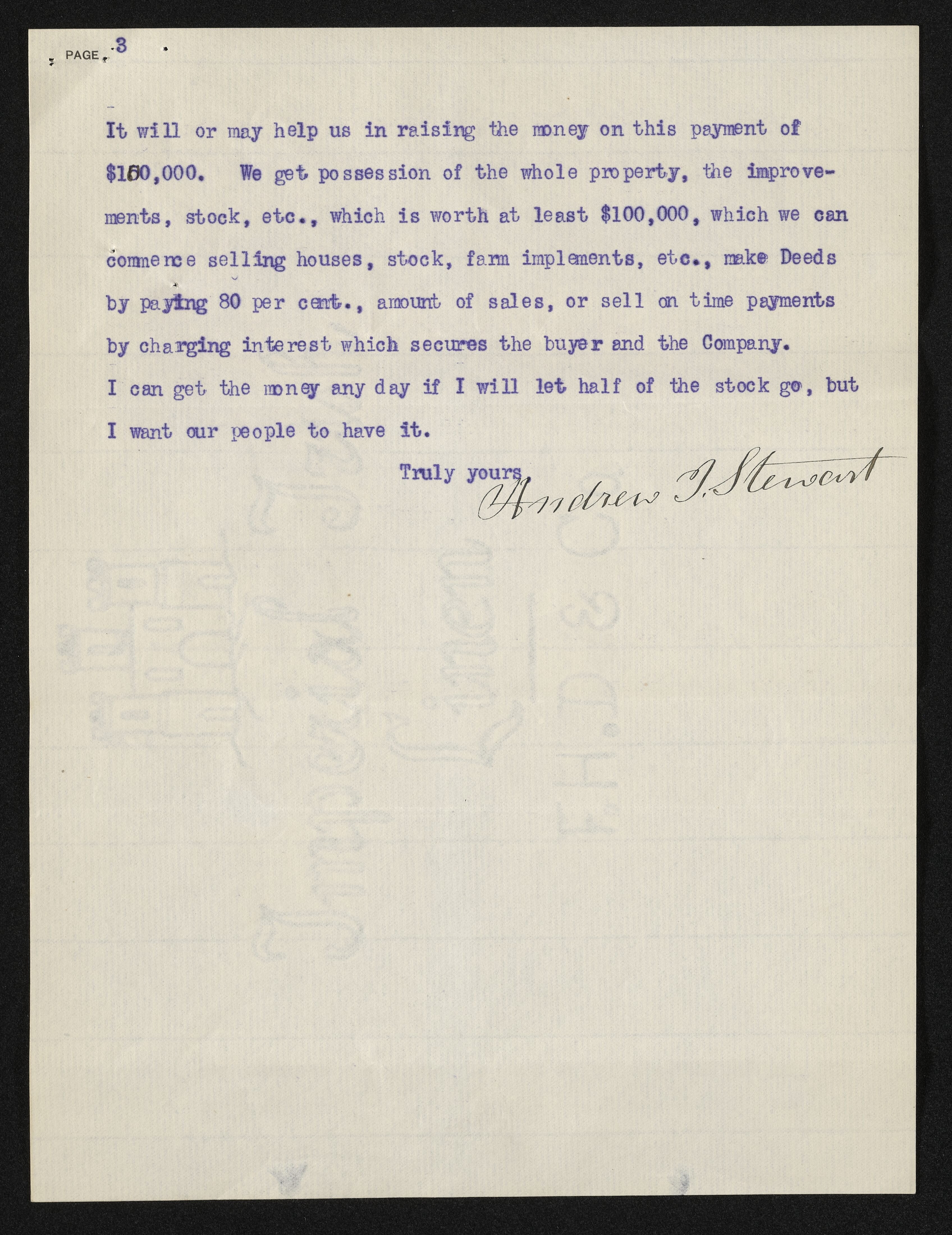 PAGE 3

It will or may help us in raising the money on this payment of $150,000. We get possession of the whole property, the improvements, stock, etc., which is worth at least $100,000, which we can commence selling houses, stock, farm implements, etc., make Deeds by paying 80 per cent., amount of sales, or sell on time payments by charging interest which secures the buyer and the Company.

I can get the money any day if I will let half of the stock go, but I want our people to have it.

Truly yours,
Andrew J. Stewart